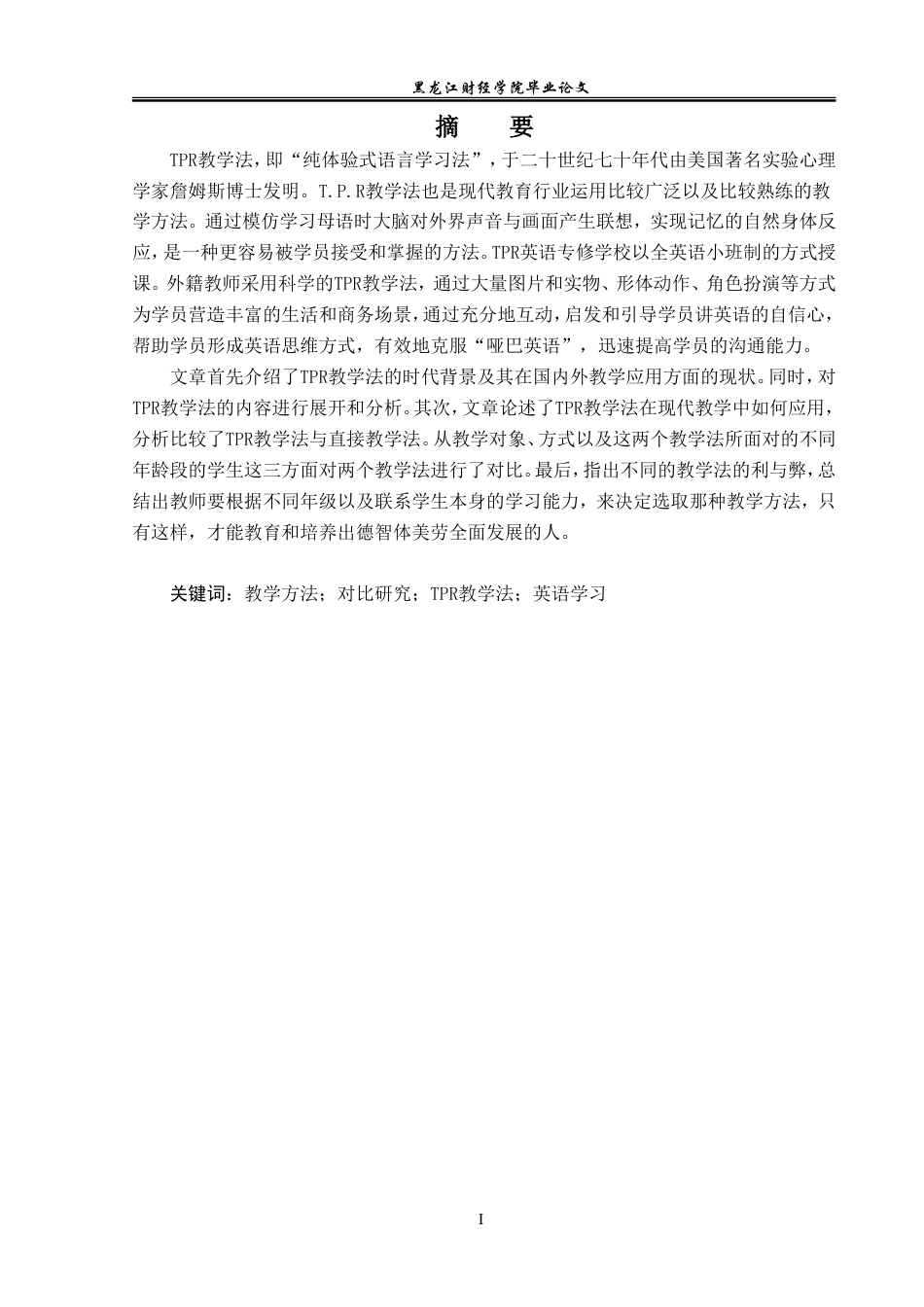 黑龙江财经学院毕业论文

摘 要

TPR教学法，即“纯体验式语言学习法”，于二十世纪七十年代由美国著名实验心理学家詹姆斯博士发明。T.P.R教学法也是现代教育行业运用比较广泛以及比较熟练的教学方法。通过模仿学习母语时大脑对外界声音与画面产生联想，实现记忆的自然身体反应，是一种更容易被学员接受和掌握的方法。TPR英语专修学校以全英语小班制的方式授课。外籍教师采用科学的TPR教学法，通过大量图片和实物、形体动作、角色扮演等方式为学员营造丰富的生活和商务场景，通过充分地互动，启发和引导学员讲英语的自信心，帮助学员形成英语思维方式，有效地克服“哑巴英语”，迅速提高学员的沟通能力。

文章首先介绍了TPR教学法的时代背景及其在国内外教学应用方面的现状。同时，对TPR教学法的内容进行展开和分析。其次，文章论述了TPR教学法在现代教学中如何应用，分析比较了TPR教学法与直接教学法。从教学对象、方式以及这两个教学法所面对的不同年龄段的学生这三方面对两个教学法进行了对比。最后，指出不同的教学法的利与弊，总结出教师要根据不同年级以及联系学生本身的学习能力，来决定选取那种教学方法，只有这样，才能教育和培养出德智体美劳全面发展的人。

关键词：教学方法；对比研究；TPR教学法；英语学习

I